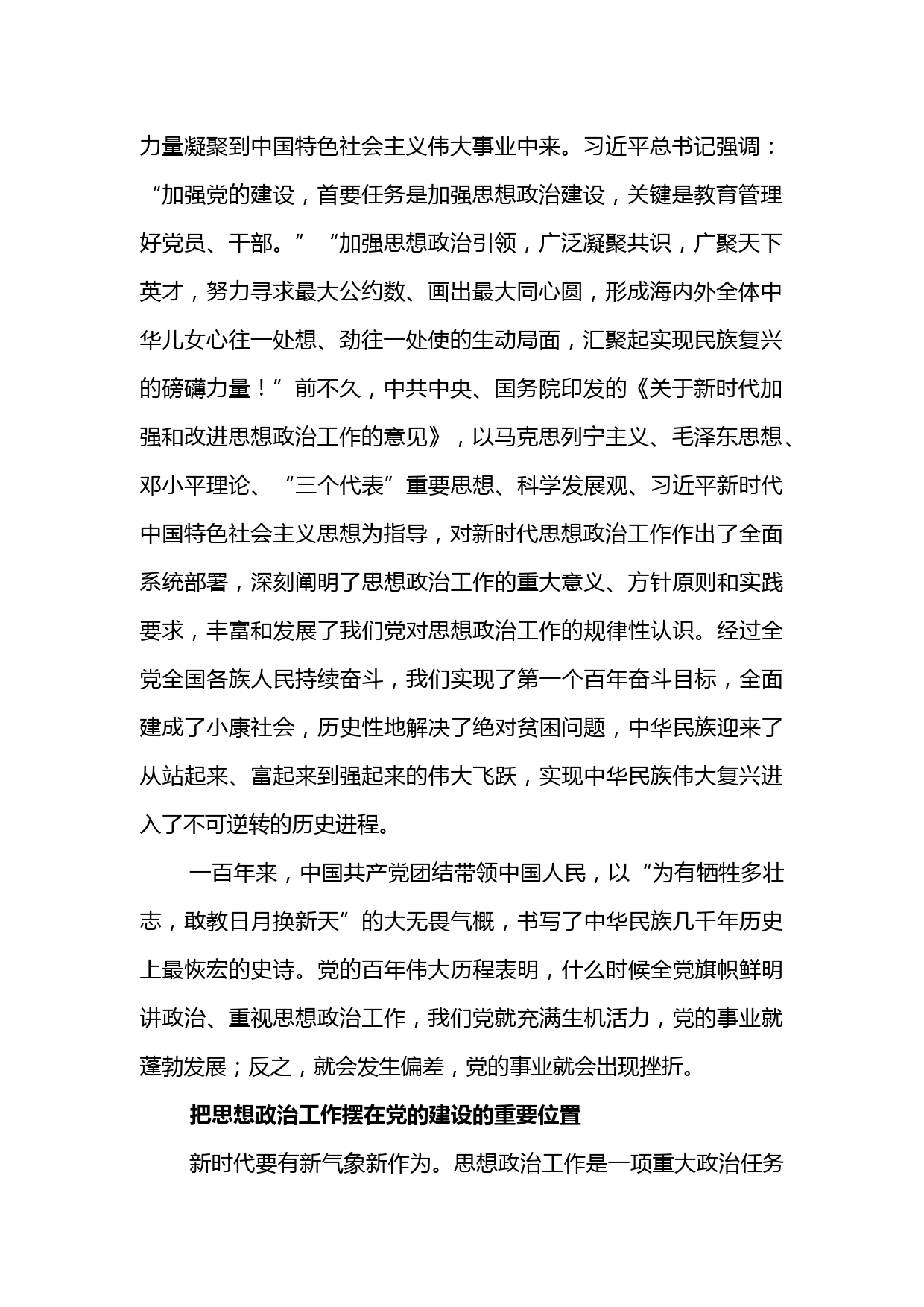 力量凝聚到中国特色社会主义伟大事业中来。习近平总书记强调：“加强党的建设，首要任务是加强思想政治建设，关键是教育管理好党员、干部。”“加强思想政治引领，广泛凝聚共识，广聚天下英才，努力寻求最大公约数、画出最大同心圆，形成海内外全体中华儿女心往一处想、劲往一处使的生动局面，汇聚起实现民族复兴的磅礴力量！”前不久，中共中央、国务院印发的《关于新时代加强和改进思想政治工作的意见》，以马克思列宁主义、毛泽东思想、邓小平理论、“三个代表”重要思想、科学发展观、习近平新时代中国特色社会主义思想为指导，对新时代思想政治工作作出了全面系统部署，深刻阐明了思想政治工作的重大意义、方针原则和实践要求，丰富和发展了我们党对思想政治工作的规律性认识。经过全党全国各族人民持续奋斗，我们实现了第一个百年奋斗目标，全面建成了小康社会，历史性地解决了绝对贫困问题，中华民族迎来了从站起来、富起来到强起来的伟大飞跃，实现中华民族伟大复兴进入了不可逆转的历史进程。

一百年来，中国共产党团结带领中国人民，以“为有牺牲多壮志，敢教日月换新天”的大无畏气概，书写了中华民族几千年历史上最恢宏的史诗。党的百年伟大历程表明，什么时候全党旗帜鲜明讲政治、重视思想政治工作，我们党就充满生机活力，党的事业就蓬勃发展；反之，就会发生偏差，党的事业就会出现挫折。

把思想政治工作摆在党的建设的重要位置

新时代要有新气象新作为。思想政治工作是一项重大政治任务